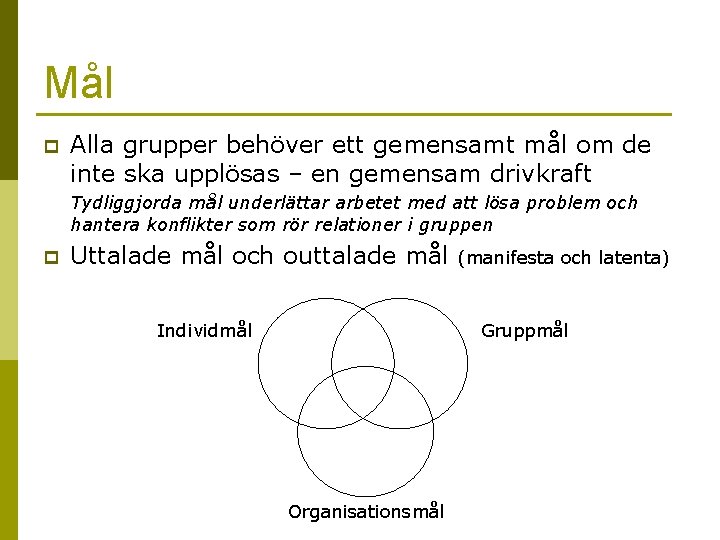 Mål

Alla grupper behöver ett gemensamt mål om de inte ska upplösas – en gemensam drivkraft

Tydliggjorda mål underlättar arbetet med att lösa problem och hantera konflikter som rör relationer i gruppen

Uttalade mål och outtalade mål (manifesta och latenta)

Individmål

Gruppmål

Organisationsmål